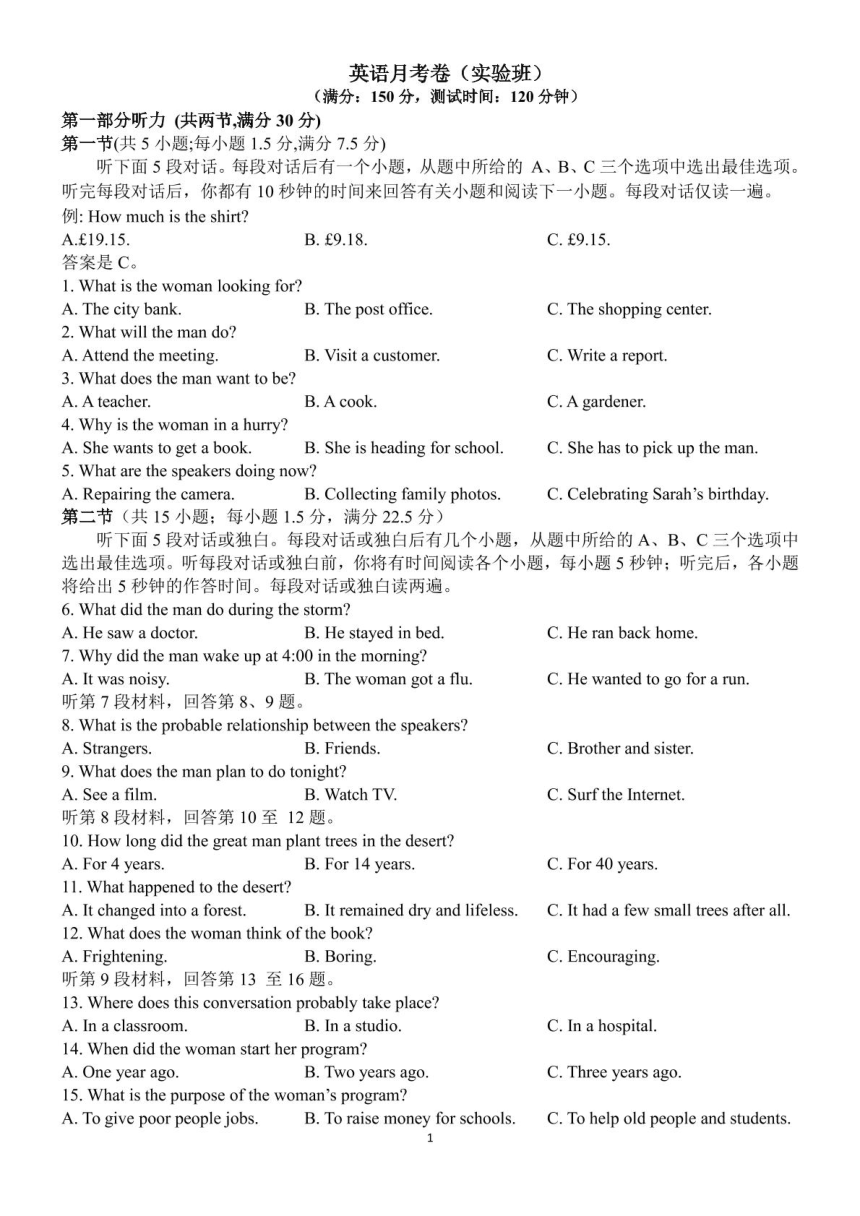 英语月考卷（实验班）
（满分：150 分，测试时间：120 分钟）

第一部分听力 (共两节,满分 30 分)
第一节(共 5 小题;每小题 1.5 分,满分 7.5 分)
听下面 5 段对话。每段对话后有一个小题，从题中所给的 A、B、C 三个选项中选出最佳选项。听完每段对话后，你都有 10 秒钟的时间来回答有关小题和阅读下一小题。每段对话仅读一遍。
例: How much is the shirt?
A.£19.15.　B. £9.18.　C. £9.15.
答案是 C。
1. What is the woman looking for?
A. The city bank.　B. The post office.　C. The shopping center.
2. What will the man do?
A. Attend the meeting.　B. Visit a customer.　C. Write a report.
3. What does the man want to be?
A. A teacher.　B. A cook.　C. A gardener.
4. Why is the woman in a hurry?
A. She wants to get a book.　B. She is heading for school.　C. She has to pick up the man.
5. What are the speakers doing now?
A. Repairing the camera.　B. Collecting family photos.　C. Celebrating Sarah's birthday.
第二节（共 15 小题；每小题 1.5 分，满分 22.5 分）
听下面 5 段对话或独白。每段对话或独白后有几个小题，从题中所给的 A、B、C 三个选项中选出最佳选项。听每段对话或独白前，你将有时间阅读各个小题，每小题 5 秒钟；听完后，各小题将给出 5 秒钟的作答时间。每段对话或独白读两遍。
6. What did the man do during the storm?
A. He saw a doctor.　B. He stayed in bed.　C. He ran back home.
7. Why did the man wake up at 4:00 in the morning?
A. It was noisy.　B. The woman got a flu.　C. He wanted to go for a run.
听第 7 段材料，回答第 8、9 题。
8. What is the probable relationship between the speakers?
A. Strangers.　B. Friends.　C. Brother and sister.
9. What does the man plan to do tonight?
A. See a film.　B. Watch TV.　C. Surf the Internet.
听第 8 段材料，回答第 10 至 12 题。
10. How long did the great man plant trees in the desert?
A. For 4 years.　B. For 14 years.　C. For 40 years.
11. What happened to the desert?
A. It changed into a forest.　B. It remained dry and lifeless.　C. It had a few small trees after all.
12. What does the woman think of the book?
A. Frightening.　B. Boring.　C. Encouraging.
听第 9 段材料，回答第 13 至 16 题。
13. Where does this conversation probably take place?
A. In a classroom.　B. In a studio.　C. In a hospital.
14. When did the woman start her program?
A. One year ago.　B. Two years ago.　C. Three years ago.
15. What is the purpose of the woman's program?
A. To give poor people jobs.　B. To raise money for schools.　C. To help old people and students.
1